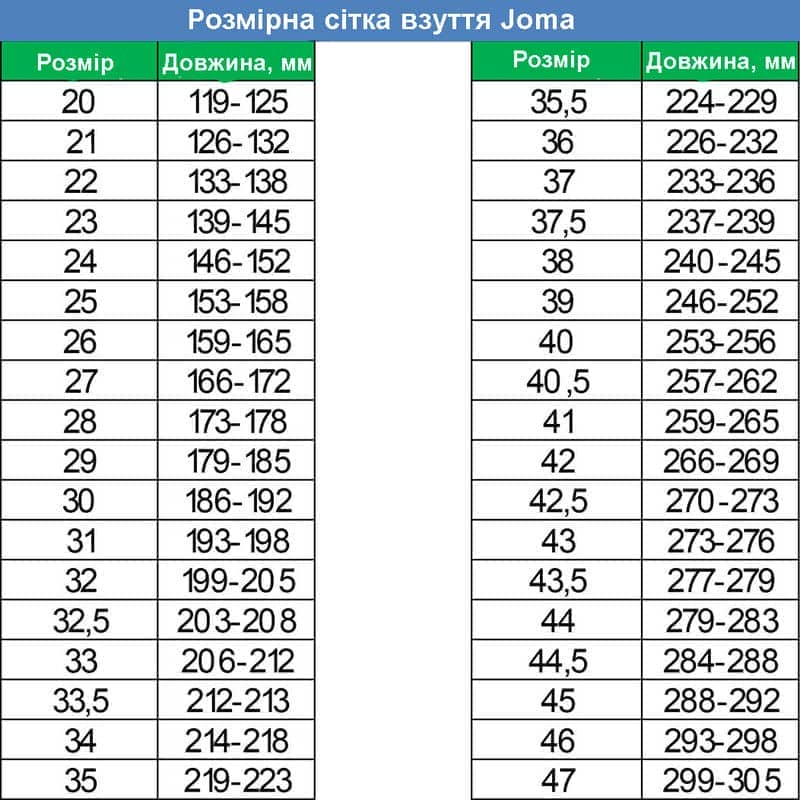 Розмірна сітка взуття Joma

| Розмір | Довжина, мм |
|---|---|
| 20 | 119-125 |
| 21 | 126-132 |
| 22 | 133-138 |
| 23 | 139-145 |
| 24 | 146-152 |
| 25 | 153-158 |
| 26 | 159-165 |
| 27 | 166-172 |
| 28 | 173-178 |
| 29 | 179-185 |
| 30 | 186-192 |
| 31 | 193-198 |
| 32 | 199-205 |
| 32,5 | 203-208 |
| 33 | 206-212 |
| 33,5 | 212-213 |
| 34 | 214-218 |
| 35 | 219-223 |

| Розмір | Довжина, мм |
|---|---|
| 35,5 | 224-229 |
| 36 | 226-232 |
| 37 | 233-236 |
| 37,5 | 237-239 |
| 38 | 240-245 |
| 39 | 246-252 |
| 40 | 253-256 |
| 40,5 | 257-262 |
| 41 | 259-265 |
| 42 | 266-269 |
| 42,5 | 270-273 |
| 43 | 273-276 |
| 43,5 | 277-279 |
| 44 | 279-283 |
| 44,5 | 284-288 |
| 45 | 288-292 |
| 46 | 293-298 |
| 47 | 299-305 |